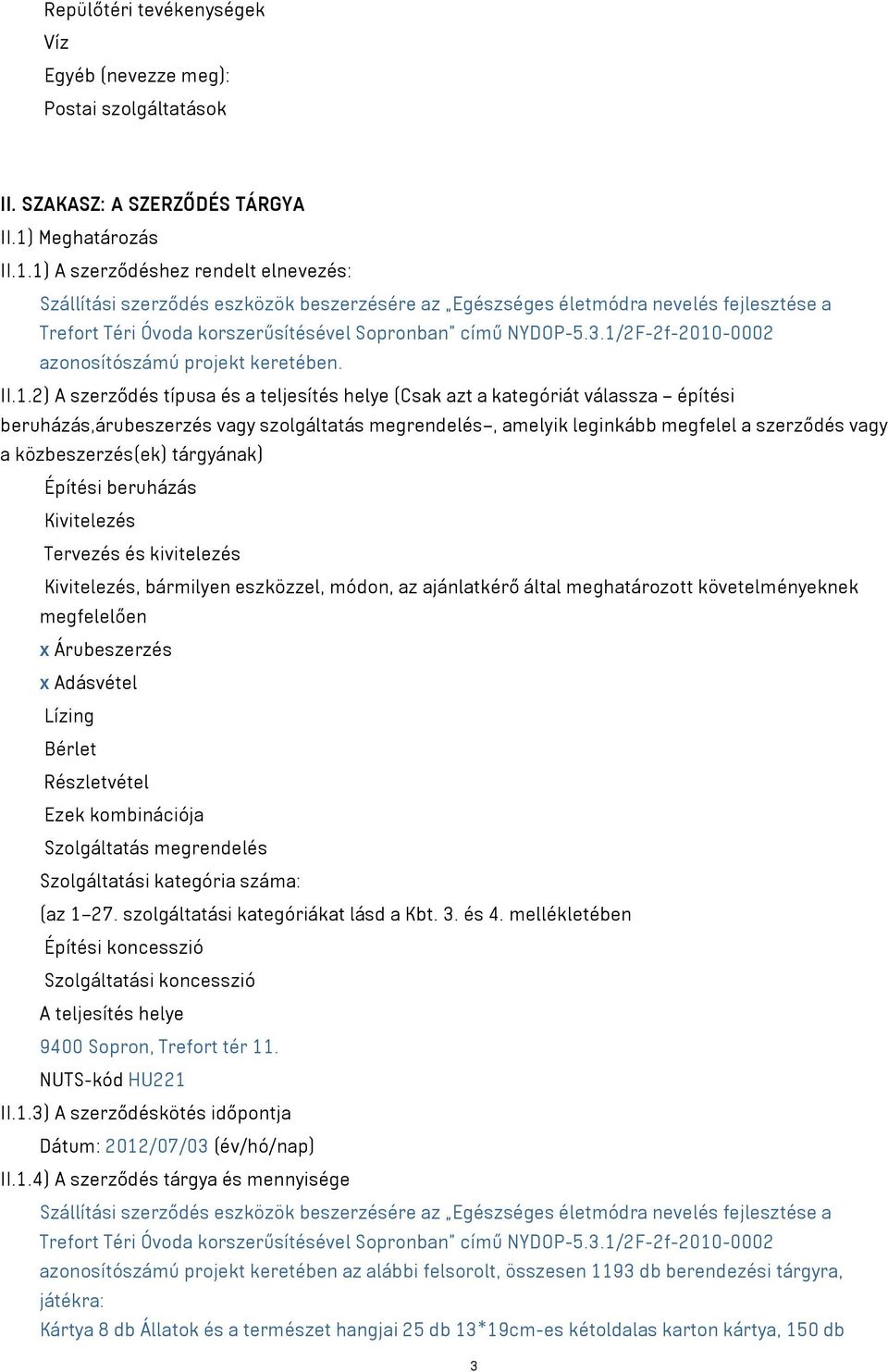 Repülőtéri tevékenységek
Víz
Egyéb (nevezze meg):
Postai szolgáltatások

II. SZAKASZ: A SZERZŐDÉS TÁRGYA
II.1) Meghatározás
II.1.1) A szerződéshez rendelt elnevezés:
Szállítási szerződés eszközök beszerzésére az „Egészséges életmódra nevelés fejlesztése a Trefort Téri Óvoda korszerűsítésével Sopronban" című NYDOP-5.3.1/2F-2f-2010-0002 azonosítószámú projekt keretében.
II.1.2) A szerződés típusa és a teljesítés helye (Csak azt a kategóriát válassza – építési beruházás,árubeszerzés vagy szolgáltatás megrendelés–, amelyik leginkább megfelel a szerződés vagy a közbeszerzés(ek) tárgyának)
Építési beruházás
Kivitelezés
Tervezés és kivitelezés
Kivitelezés, bármilyen eszközzel, módon, az ajánlatkérő által meghatározott követelményeknek megfelelően
x Árubeszerzés
x Adásvétel
Lízing
Bérlet
Részletvétel
Ezek kombinációja
Szolgáltatás megrendelés
Szolgáltatási kategória száma:
(az 1–27. szolgáltatási kategóriákat lásd a Kbt. 3. és 4. mellékletében
Építési koncesszió
Szolgáltatási koncesszió
A teljesítés helye
9400 Sopron, Trefort tér 11.
NUTS-kód HU221
II.1.3) A szerződéskötés időpontja
Dátum: 2012/07/03 (év/hó/nap)
II.1.4) A szerződés tárgya és mennyisége
Szállítási szerződés eszközök beszerzésére az „Egészséges életmódra nevelés fejlesztése a Trefort Téri Óvoda korszerűsítésével Sopronban" című NYDOP-5.3.1/2F-2f-2010-0002 azonosítószámú projekt keretében az alábbi felsorolt, összesen 1193 db berendezési tárgyra, játékra:
Kártya 8 db Állatok és a természet hangjai 25 db 13*19cm-es kétoldalas karton kártya, 150 db

3